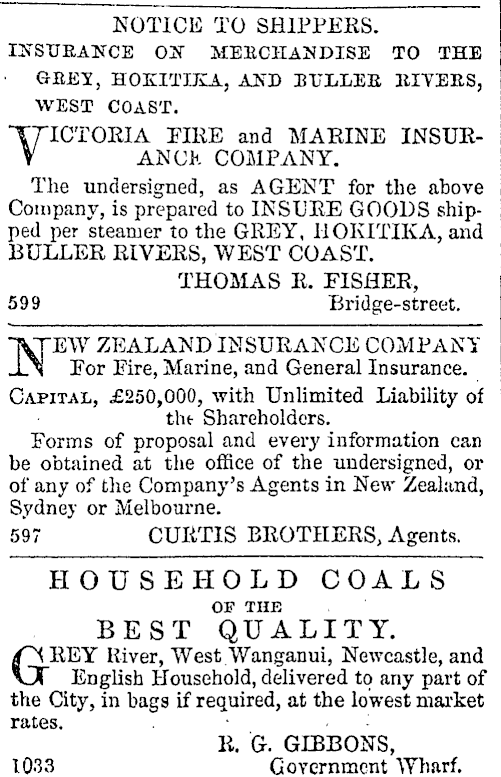 NOTICE TO SHIPPERS.
INSURANCE ON MERCHANDISE TO THE GREY, HOKITIKA, AND BULLER RIVERS, WEST COAST.

VICTORIA FIRE and MARINE INSURANCE COMPANY.

The undersigned, as AGENT for the above Company, is prepared to INSURE GOODS shipped per steamer to the GREY, HOKITIKA, and BULLER RIVERS, WEST COAST.

THOMAS R. FISHER,
599 Bridge-street.

NEW ZEALAND INSURANCE COMPANY
For Fire, Marine, and General Insurance.

CAPITAL, £250,000, with Unlimited Liability of the Shareholders.

Forms of proposal and every information can be obtained at the office of the undersigned, or of any of the Company's Agents in New Zealand, Sydney or Melbourne.

597 CURTIS BROTHERS, Agents.

HOUSEHOLD COALS
OF THE
BEST QUALITY.

GREY River, West Wanganui, Newcastle, and English Household, delivered to any part of the City, in bags if required, at the lowest market rates.

R. G. GIBBONS,
1033 Government Wharf.